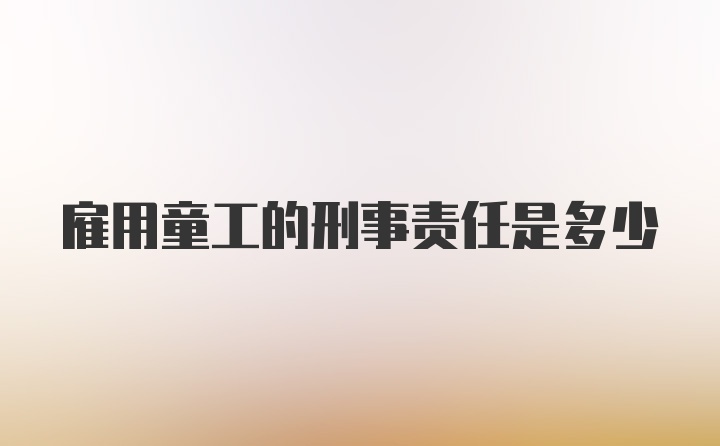 雇用童工的刑事责任是多少